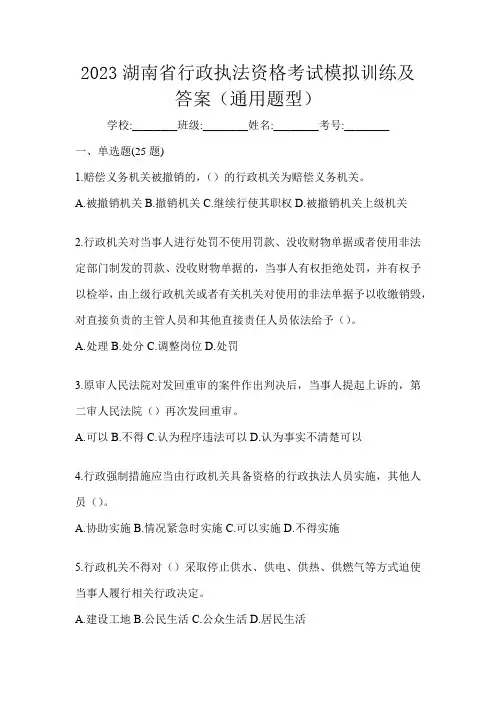 2023 湖南省行政执法资格考试模拟训练及答案（通用题型）

学校:________班级:________姓名:________考号:________

一、单选题(25 题)

1.赔偿义务机关被撤销的，（）的行政机关为赔偿义务机关。

A.被撤销机关 B.撤销机关 C.继续行使其职权 D.被撤销机关上级机关

2.行政机关对当事人进行处罚不使用罚款、没收财物单据或者使用非法定部门制发的罚款、没收财物单据的，当事人有权拒绝处罚，并有权予以检举，由上级行政机关或者有关机关对使用的非法单据予以收缴销毁，对直接负责的主管人员和其他直接责任人员依法给予（）。

A.处理 B.处分 C.调整岗位 D.处罚

3.原审人民法院对发回重审的案件作出判决后，当事人提起上诉的，第二审人民法院（）再次发回重审。

A.可以 B.不得 C.认为程序违法可以 D.认为事实不清楚可以

4.行政强制措施应当由行政机关具备资格的行政执法人员实施，其他人员（）。

A.协助实施 B.情况紧急时实施 C.可以实施 D.不得实施

5.行政机关不得对（）采取停止供水、供电、供热、供燃气等方式迫使当事人履行相关行政决定。

A.建设工地 B.公民生活 C.公众生活 D.居民生活